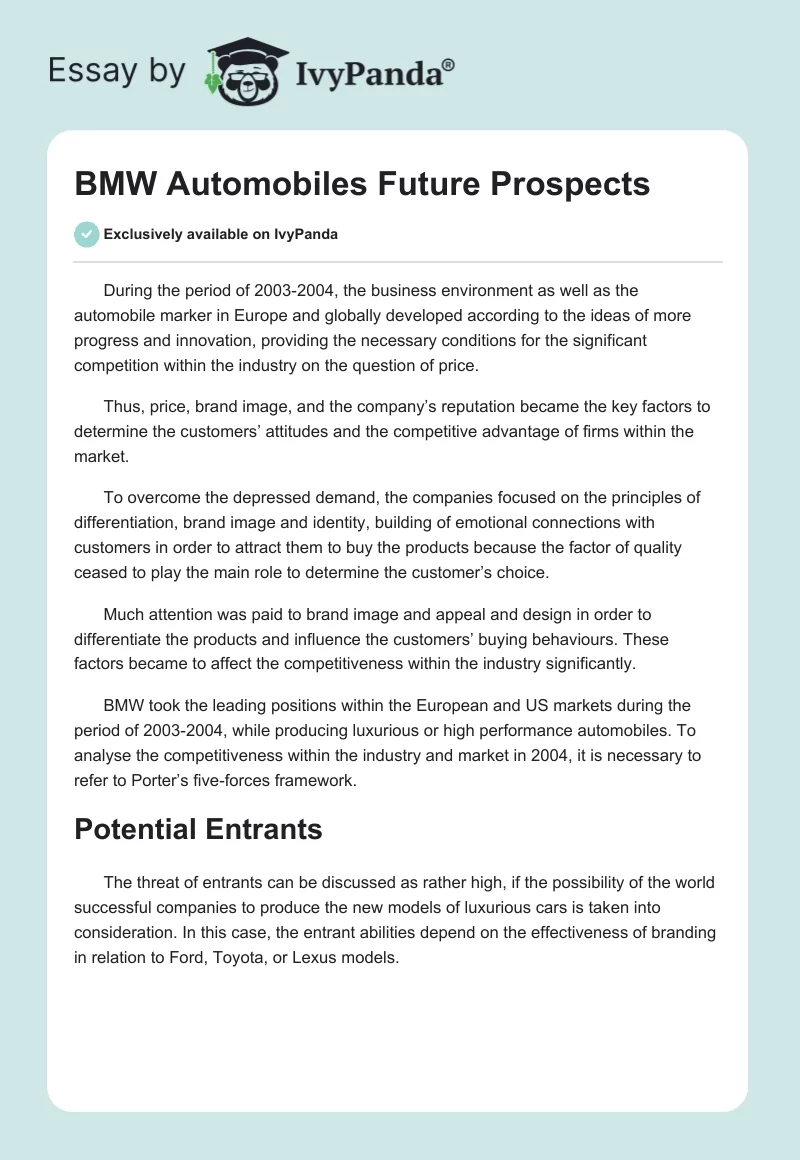 Essay by IvyPanda®

BMW Automobiles Future Prospects

Exclusively available on IvyPanda

During the period of 2003-2004, the business environment as well as the automobile marker in Europe and globally developed according to the ideas of more progress and innovation, providing the necessary conditions for the significant competition within the industry on the question of price.

Thus, price, brand image, and the company's reputation became the key factors to determine the customers' attitudes and the competitive advantage of firms within the market.

To overcome the depressed demand, the companies focused on the principles of differentiation, brand image and identity, building of emotional connections with customers in order to attract them to buy the products because the factor of quality ceased to play the main role to determine the customer's choice.

Much attention was paid to brand image and appeal and design in order to differentiate the products and influence the customers' buying behaviours. These factors became to affect the competitiveness within the industry significantly.

BMW took the leading positions within the European and US markets during the period of 2003-2004, while producing luxurious or high performance automobiles. To analyse the competitiveness within the industry and market in 2004, it is necessary to refer to Porter's five-forces framework.

Potential Entrants

The threat of entrants can be discussed as rather high, if the possibility of the world successful companies to produce the new models of luxurious cars is taken into consideration. In this case, the entrant abilities depend on the effectiveness of branding in relation to Ford, Toyota, or Lexus models.